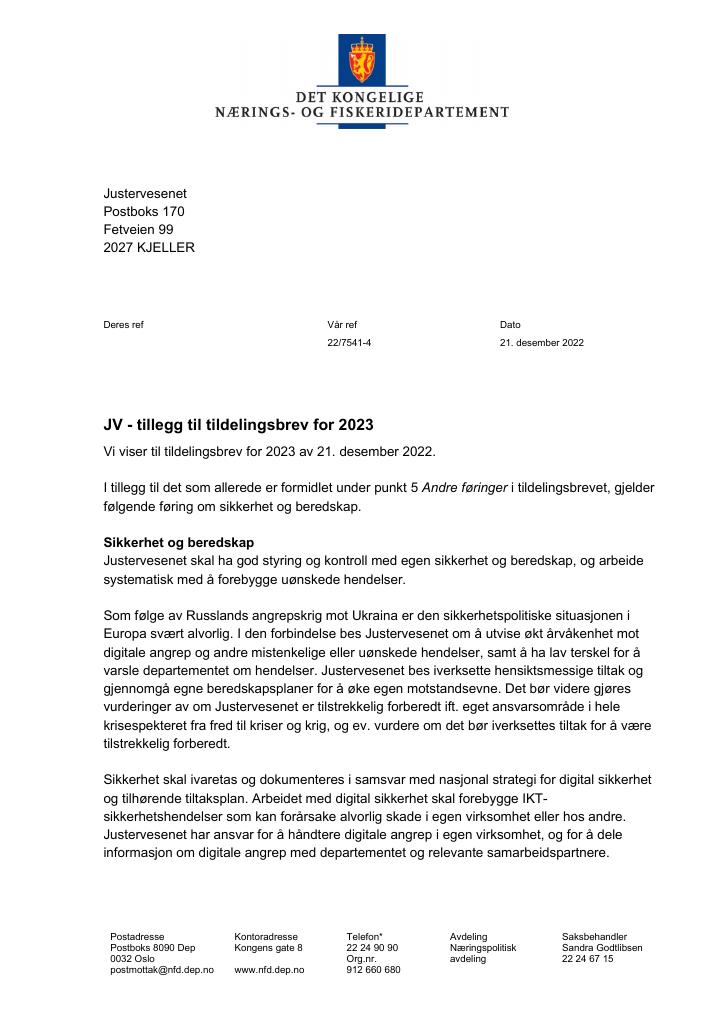 DET KONGELIGE
NÆRINGS- OG FISKERIDEPARTEMENT

Justervesenet
Postboks 170
Fetveien 99
2027 KJELLER

Deres ref

Vår ref
22/7541-4

Dato
21. desember 2022

JV - tillegg til tildelingsbrev for 2023

Vi viser til tildelingsbrev for 2023 av 21. desember 2022.

I tillegg til det som allerede er formidlet under punkt 5 Andre føringer i tildelingsbrevet, gjelder følgende føring om sikkerhet og beredskap.

Sikkerhet og beredskap
Justervesenet skal ha god styring og kontroll med egen sikkerhet og beredskap, og arbeide systematisk med å forebygge uønskede hendelser.

Som følge av Russlands angrepskrig mot Ukraina er den sikkerhetspolitiske situasjonen i Europa svært alvorlig. I den forbindelse bes Justervesenet om å utvise økt årvåkenhet mot digitale angrep og andre mistenkelige eller uønskede hendelser, samt å ha lav terskel for å varsle departementet om hendelser. Justervesenet bes iverksette hensiktsmessige tiltak og gjennomgå egne beredskapsplaner for å øke egen motstandsevne. Det bør videre gjøres vurderinger av om Justervesenet er tilstrekkelig forberedt ift. eget ansvarsområde i hele krisespekteret fra fred til kriser og krig, og ev. vurdere om det bør iverksettes tiltak for å være tilstrekkelig forberedt.

Sikkerhet skal ivaretas og dokumenteres i samsvar med nasjonal strategi for digital sikkerhet og tilhørende tiltaksplan. Arbeidet med digital sikkerhet skal forebygge IKT-sikkerhetshendelser som kan forårsake alvorlig skade i egen virksomhet eller hos andre. Justervesenet har ansvar for å håndtere digitale angrep i egen virksomhet, og for å dele informasjon om digitale angrep med departementet og relevante samarbeidspartnere.

Postadresse
Postboks 8090 Dep
0032 Oslo
postmottak@nfd.dep.no

Kontoradresse
Kongens gate 8

www.nfd.dep.no

Telefon*
22 24 90 90
Org.nr.
912 660 680

Avdeling
Næringspolitisk avdeling

Saksbehandler
Sandra Godtlibsen
22 24 67 15